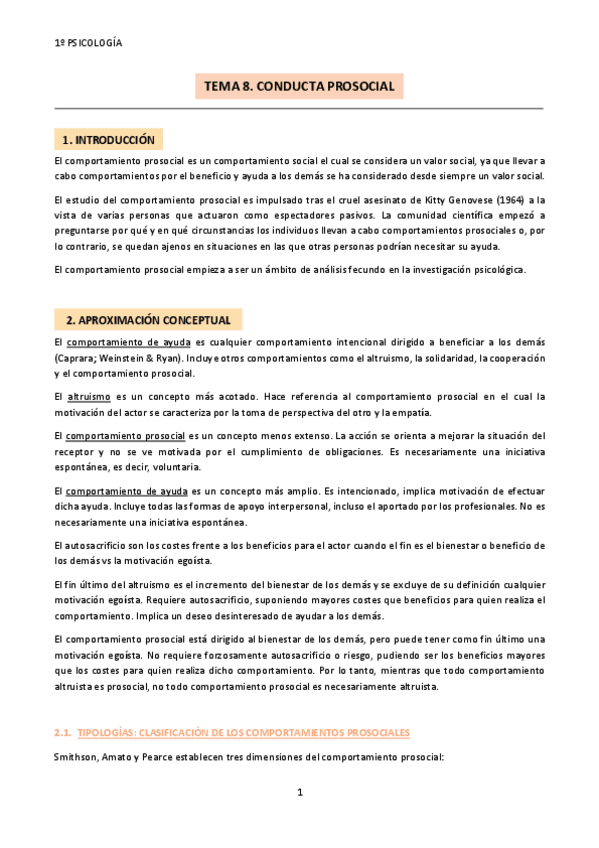 1º PSICOLOGÍA

TEMA 8. CONDUCTA PROSOCIAL

1. INTRODUCCIÓN

El comportamiento prosocial es un comportamiento social el cual se considera un valor social, ya que llevar a cabo comportamientos por el beneficio y ayuda a los demás se ha considerado desde siempre un valor social.

El estudio del comportamiento prosocial es impulsado tras el cruel asesinato de Kitty Genovese (1964) a la vista de varias personas que actuaron como espectadores pasivos. La comunidad científica empezó a preguntarse por qué y en qué circunstancias los individuos llevan a cabo comportamientos prosociales o, por lo contrario, se quedan ajenos en situaciones en las que otras personas podrían necesitar su ayuda.

El comportamiento prosocial empieza a ser un ámbito de análisis fecundo en la investigación psicológica.

2. APROXIMACIÓN CONCEPTUAL

El comportamiento de ayuda es cualquier comportamiento intencional dirigido a beneficiar a los demás (Caprara; Weinstein & Ryan). Incluye otros comportamientos como el altruismo, la solidaridad, la cooperación y el comportamiento prosocial.

El altruismo es un concepto más acotado. Hace referencia al comportamiento prosocial en el cual la motivación del actor se caracteriza por la toma de perspectiva del otro y la empatía.

El comportamiento prosocial es un concepto menos extenso. La acción se orienta a mejorar la situación del receptor y no se ve motivada por el cumplimiento de obligaciones. Es necesariamente una iniciativa espontánea, es decir, voluntaria.

El comportamiento de ayuda es un concepto más amplio. Es intencionado, implica motivación de efectuar dicha ayuda. Incluye todas las formas de apoyo interpersonal, incluso el aportado por los profesionales. No es necesariamente una iniciativa espontánea.

El autosacrificio son los costes frente a los beneficios para el actor cuando el fin es el bienestar o beneficio de los demás vs la motivación egoísta.

El fin último del altruismo es el incremento del bienestar de los demás y se excluye de su definición cualquier motivación egoísta. Requiere autosacrificio, suponiendo mayores costes que beneficios para quien realiza el comportamiento. Implica un deseo desinteresado de ayudar a los demás.

El comportamiento prosocial está dirigido al bienestar de los demás, pero puede tener como fin último una motivación egoísta. No requiere forzosamente autosacrificio o riesgo, pudiendo ser los beneficios mayores que los costes para quien realiza dicho comportamiento. Por lo tanto, mientras que todo comportamiento altruista es prosocial, no todo comportamiento prosocial es necesariamente altruista.

2.1. TIPOLOGÍAS: CLASIFICACIÓN DE LOS COMPORTAMIENTOS PROSOCIALES

Smithson, Amato y Pearce establecen tres dimensiones del comportamiento prosocial:

1